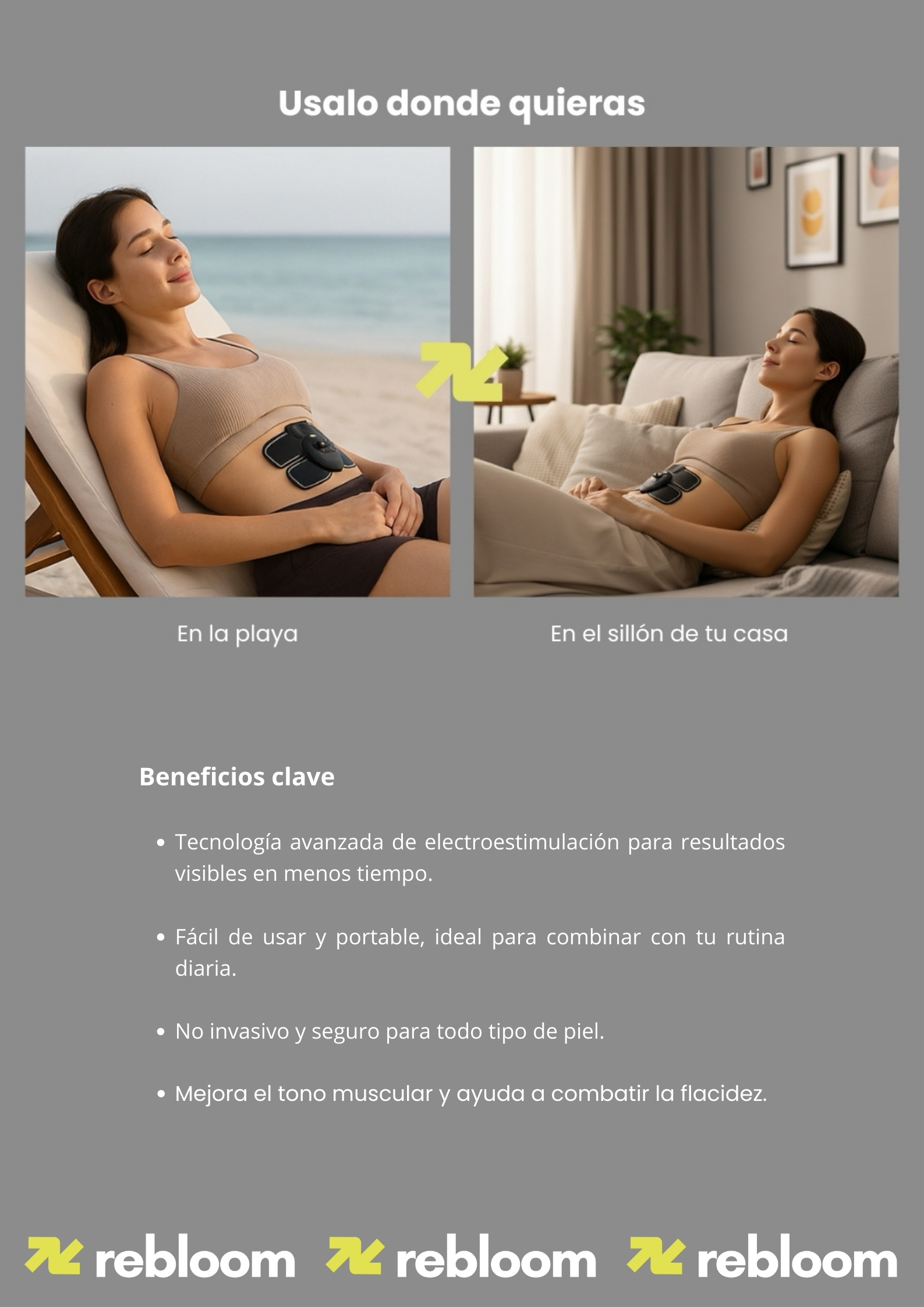 Usalo donde quieras

En la playa

En el sillón de tu casa

Beneficios clave

• Tecnología avanzada de electroestimulación para resultados visibles en menos tiempo.

• Fácil de usar y portable, ideal para combinar con tu rutina diaria.

• No invasivo y seguro para todo tipo de piel.

• Mejora el tono muscular y ayuda a combatir la flacidez.

rebloom rebloom rebloom